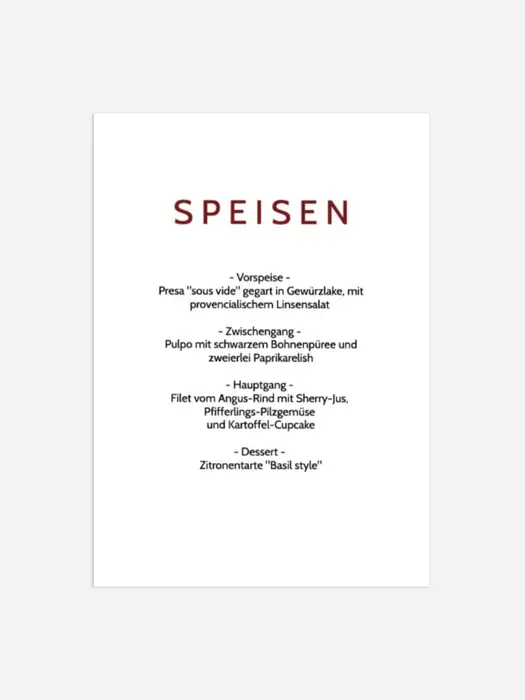 SPEISEN

- Vorspeise -
Presa "sous vide" gegart in Gewürzlake, mit provencialischem Linsensalat

- Zwischengang -
Pulpo mit schwarzem Bohnenpüree und zweierlei Paprikarelish

- Hauptgang -
Filet vom Angus-Rind mit Sherry-Jus, Pfifferlings-Pilzgemüse und Kartoffel-Cupcake

- Dessert -
Zitronentarte "Basil style"